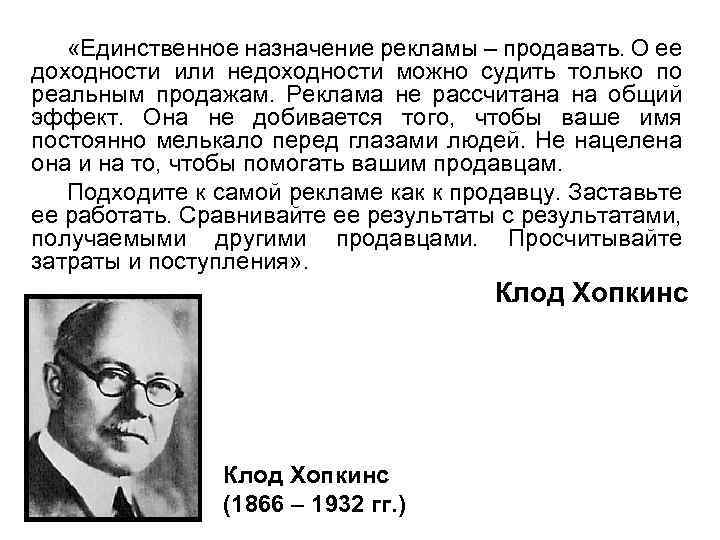 «Единственное назначение рекламы – продавать. О ее доходности или недоходности можно судить только по реальным продажам. Реклама не рассчитана на общий эффект. Она не добивается того, чтобы ваше имя постоянно мелькало перед глазами людей. Не нацелена она и на то, чтобы помогать вашим продавцам.

Подходите к самой рекламе как к продавцу. Заставьте ее работать. Сравнивайте ее результаты с результатами, получаемыми другими продавцами. Просчитывайте затраты и поступления».

Клод Хопкинс

Клод Хопкинс
(1866 – 1932 гг.)